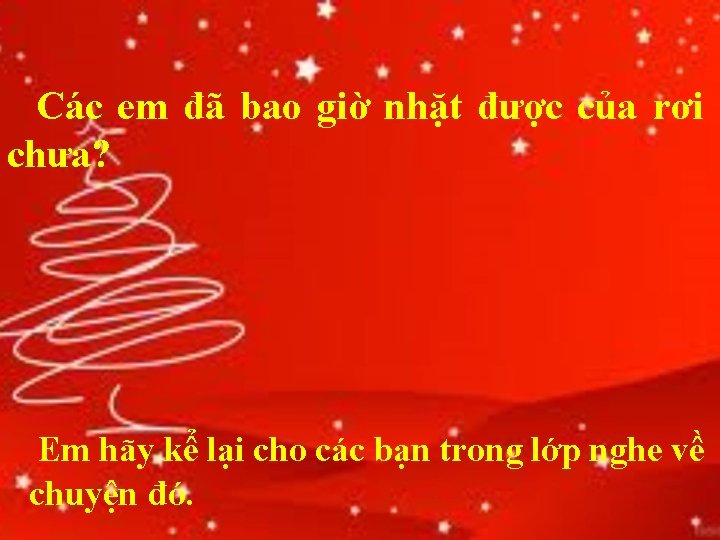 Các em đã bao giờ nhặt được của rơi chưa?

Em hãy kể lại cho các bạn trong lớp nghe về chuyện đó.